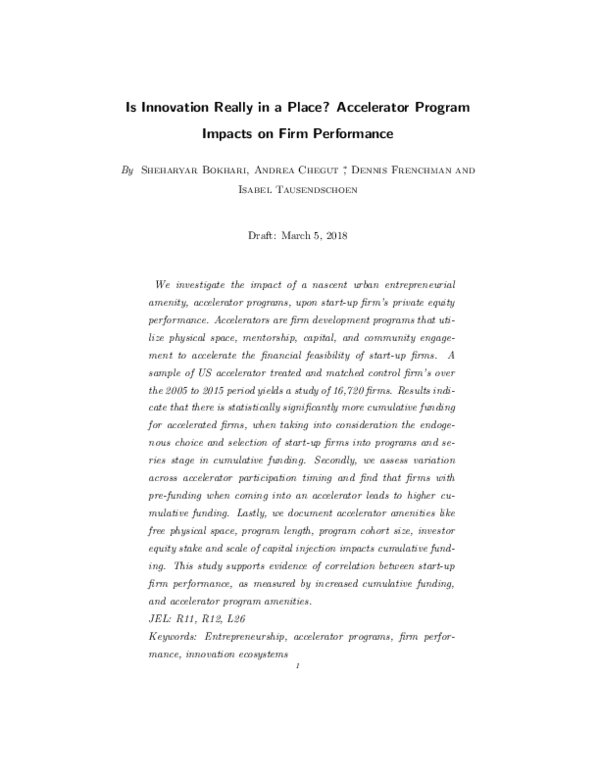 Is Innovation Really in a Place? Accelerator Program Impacts on Firm Performance

By Sheharyar Bokhari, Andrea Chegut *, Dennis Frenchman and Isabel Tausendschoen

Draft: March 5, 2018

We investigate the impact of a nascent urban entrepreneurial amenity, accelerator programs, upon start-up firm's private equity performance. Accelerators are firm development programs that utilize physical space, mentorship, capital, and community engagement to accelerate the financial feasibility of start-up firms. A sample of US accelerator treated and matched control firm's over the 2005 to 2015 period yields a study of 16,720 firms. Results indicate that there is statistically significantly more cumulative funding for accelerated firms, when taking into consideration the endogenous choice and selection of start-up firms into programs and series stage in cumulative funding. Secondly, we assess variation across accelerator participation timing and find that firms with pre-funding when coming into an accelerator leads to higher cumulative funding. Lastly, we document accelerator amenities like free physical space, program length, program cohort size, investor equity stake and scale of capital injection impacts cumulative funding. This study supports evidence of correlation between start-up firm performance, as measured by increased cumulative funding, and accelerator program amenities.
JEL: R11, R12, L26
Keywords: Entrepreneurship, accelerator programs, firm performance, innovation ecosystems

1